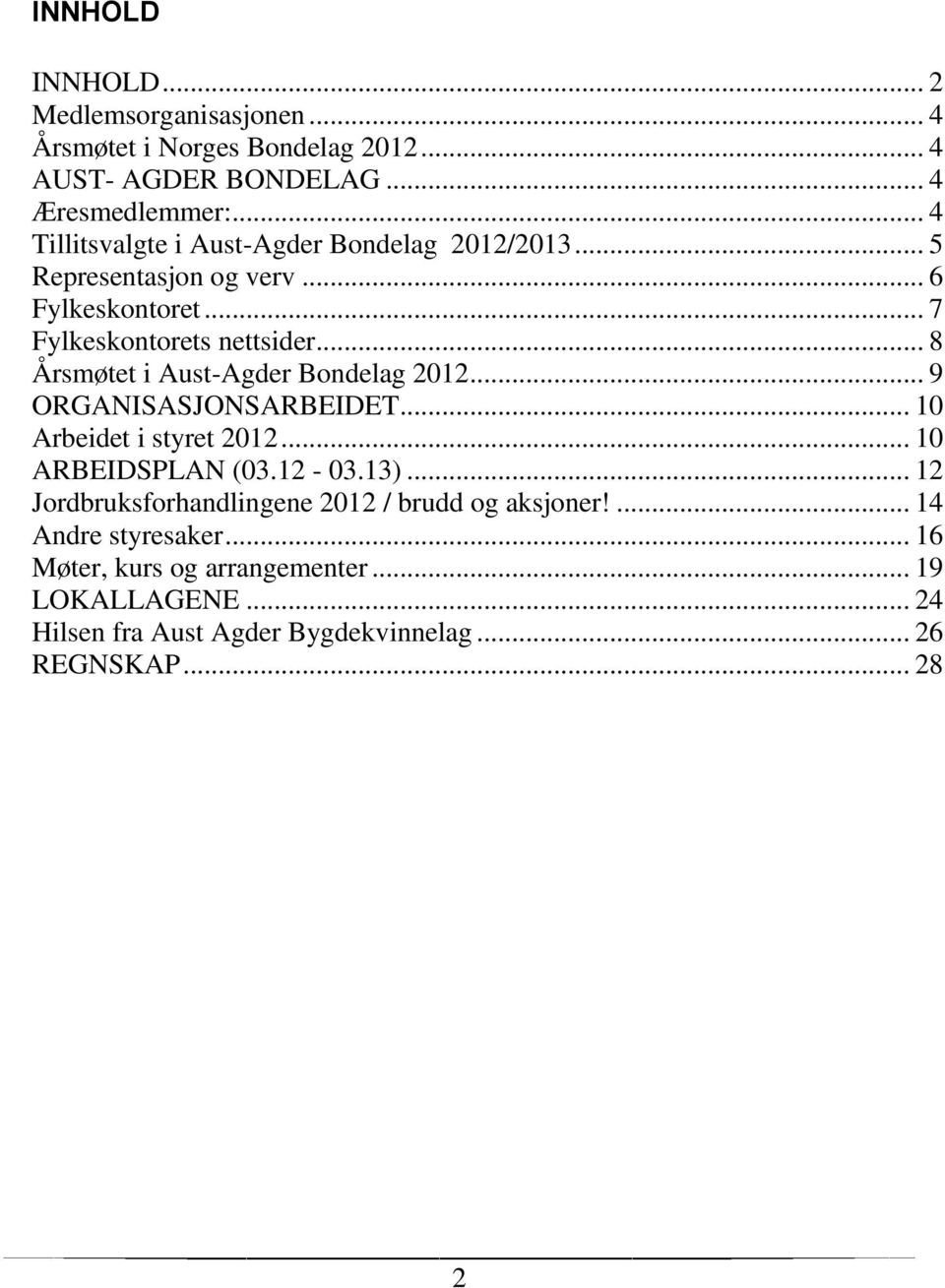 INNHOLD

INNHOLD ... 2
Medlemsorganisasjonen ... 4
Årsmøtet i Norges Bondelag 2012 ... 4
AUST- AGDER BONDELAG ... 4
Æresmedlemmer: ... 4
Tillitsvalgte i Aust-Agder Bondelag 2012/2013 ... 5
Representasjon og verv ... 6
Fylkeskontoret ... 7
Fylkeskontorets nettsider ... 8
Årsmøtet i Aust-Agder Bondelag 2012 ... 9
ORGANISASJONSARBEIDET ... 10
Arbeidet i styret 2012 ... 10
ARBEIDSPLAN (03.12 - 03.13) ... 12
Jordbruksforhandlingene 2012 / brudd og aksjoner! ... 14
Andre styresaker ... 16
Møter, kurs og arrangementer ... 19
LOKALLAGENE ... 24
Hilsen fra Aust Agder Bygdekvinnelag ... 26
REGNSKAP ... 28

2